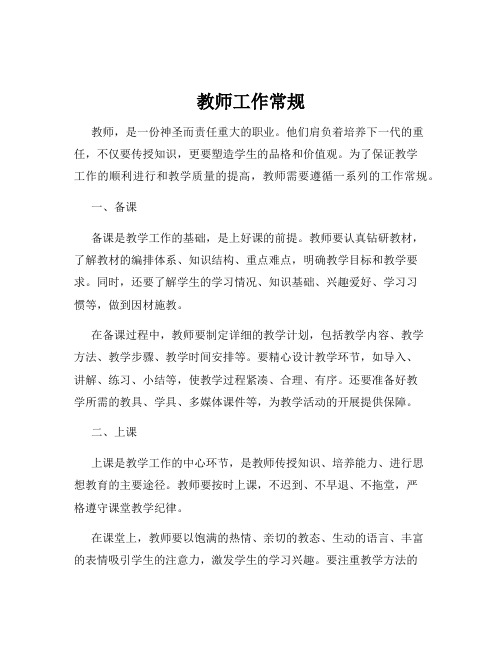 教师工作常规

教师，是一份神圣而责任重大的职业。他们肩负着培养下一代的重任，不仅要传授知识，更要塑造学生的品格和价值观。为了保证教学工作的顺利进行和教学质量的提高，教师需要遵循一系列的工作常规。

一、备课

备课是教学工作的基础，是上好课的前提。教师要认真钻研教材，了解教材的编排体系、知识结构、重点难点，明确教学目标和教学要求。同时，还要了解学生的学习情况、知识基础、兴趣爱好、学习习惯等，做到因材施教。

在备课过程中，教师要制定详细的教学计划，包括教学内容、教学方法、教学步骤、教学时间安排等。要精心设计教学环节，如导入、讲解、练习、小结等，使教学过程紧凑、合理、有序。还要准备好教学所需的教具、学具、多媒体课件等，为教学活动的开展提供保障。

二、上课

上课是教学工作的中心环节，是教师传授知识、培养能力、进行思想教育的主要途径。教师要按时上课，不迟到、不早退、不拖堂，严格遵守课堂教学纪律。

在课堂上，教师要以饱满的热情、亲切的教态、生动的语言、丰富的表情吸引学生的注意力，激发学生的学习兴趣。要注重教学方法的